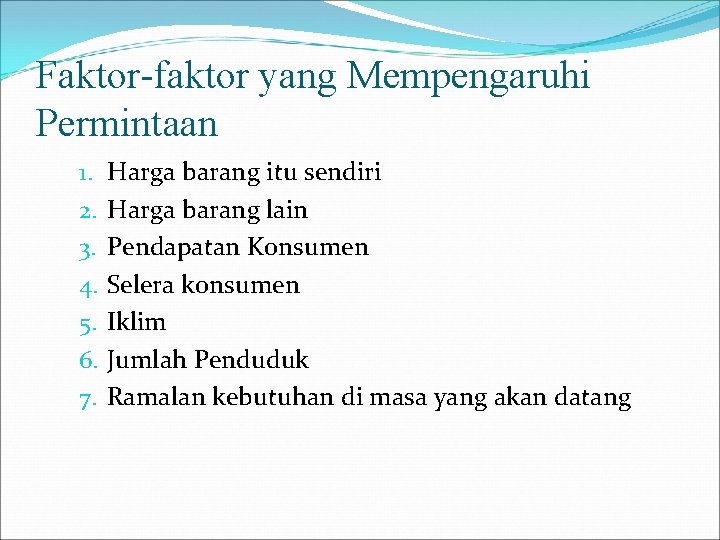 Faktor-faktor yang Mempengaruhi Permintaan

1. Harga barang itu sendiri
2. Harga barang lain
3. Pendapatan Konsumen
4. Selera konsumen
5. Iklim
6. Jumlah Penduduk
7. Ramalan kebutuhan di masa yang akan datang